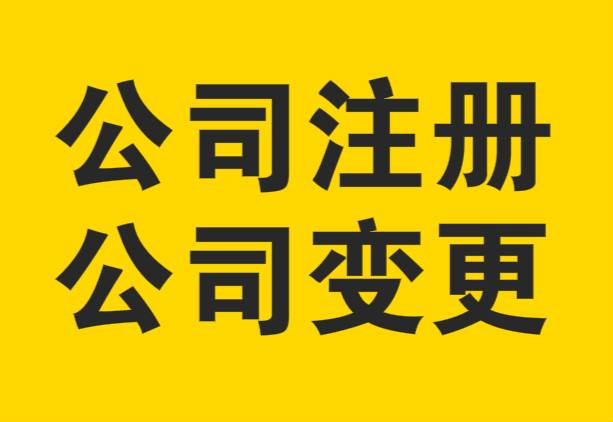 公司注册
公司变更